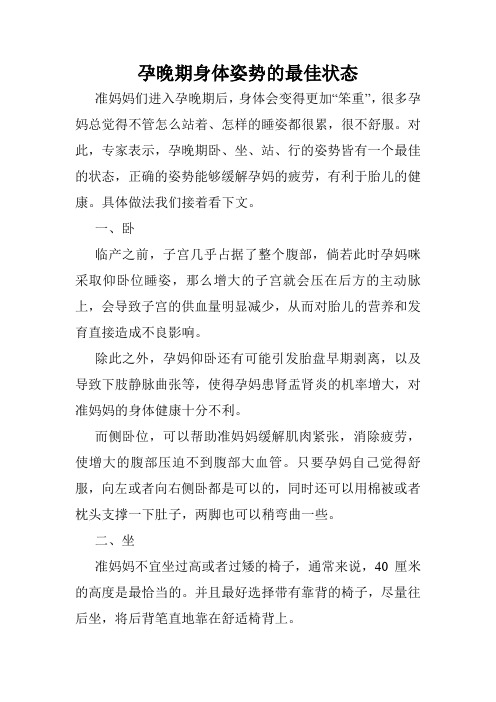 孕晚期身体姿势的最佳状态

准妈妈们进入孕晚期后，身体会变得更加“笨重”，很多孕妈总觉得不管怎么站着、怎样的睡姿都很累，很不舒服。对此，专家表示，孕晚期卧、坐、站、行的姿势皆有一个最佳的状态，正确的姿势能够缓解孕妈的疲劳，有利于胎儿的健康。具体做法我们接着看下文。

一、卧

临产之前，子宫几乎占据了整个腹部，倘若此时孕妈咪采取仰卧位睡姿，那么增大的子宫就会压在后方的主动脉上，会导致子宫的供血量明显减少，从而对胎儿的营养和发育直接造成不良影响。

除此之外，孕妈仰卧还有可能引发胎盘早期剥离，以及导致下肢静脉曲张等，使得孕妈患肾盂肾炎的机率增大，对准妈妈的身体健康十分不利。

而侧卧位，可以帮助准妈妈缓解肌肉紧张，消除疲劳，使增大的腹部压迫不到腹部大血管。只要孕妈自己觉得舒服，向左或者向右侧卧都是可以的，同时还可以用棉被或者枕头支撑一下肚子，两脚也可以稍弯曲一些。

二、坐

准妈妈不宜坐过高或者过矮的椅子，通常来说，40 厘米的高度是最恰当的。并且最好选择带有靠背的椅子，尽量往后坐，将后背笔直地靠在舒适椅背上。